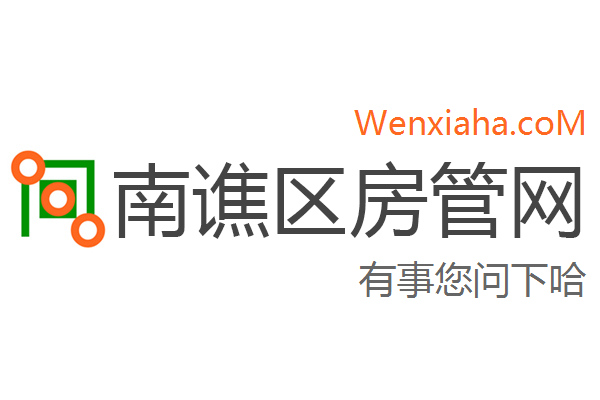 Wenxiaha.coM

南谯区房管网

有事您问下哈